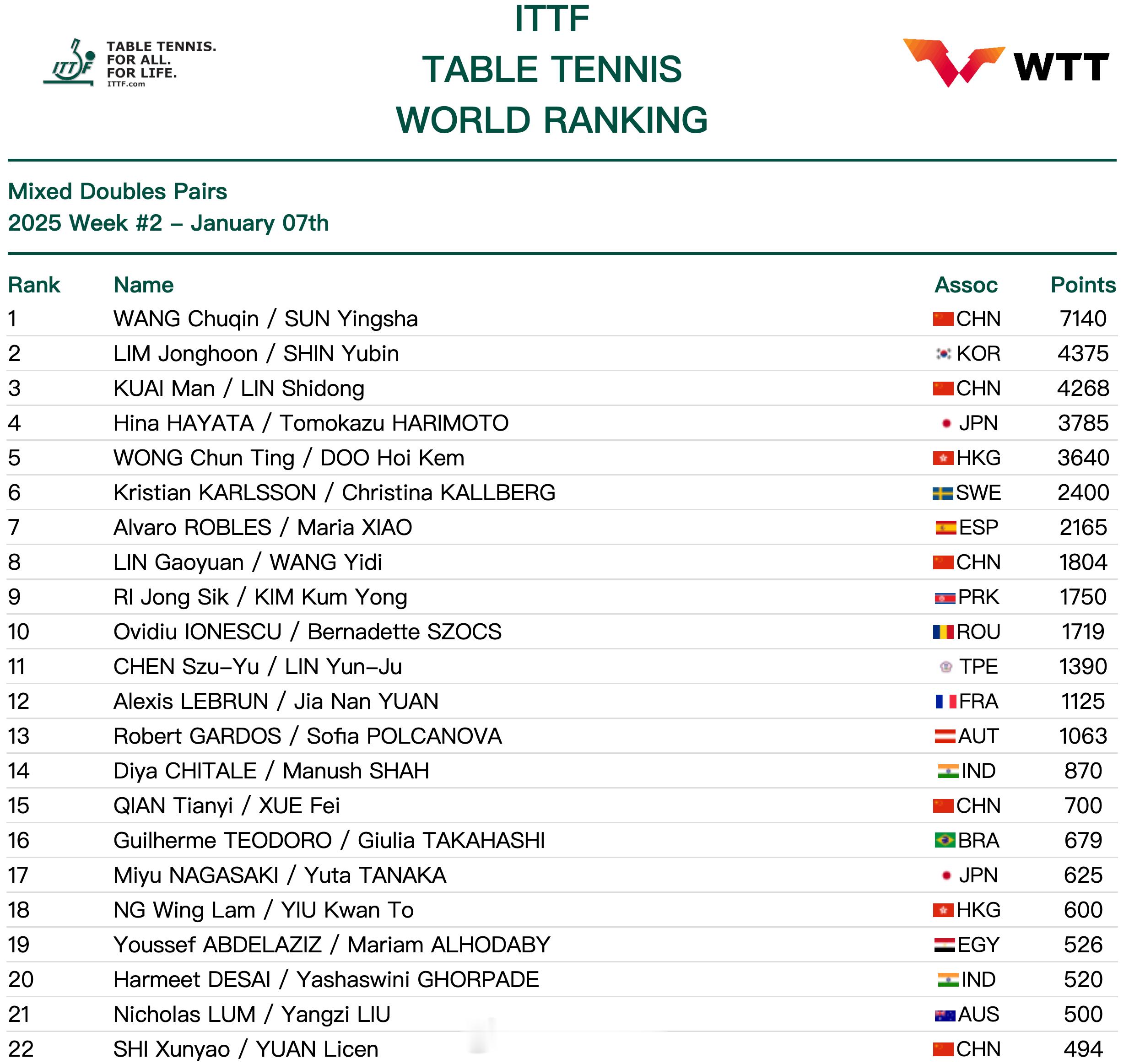 ITTF TABLE TENNIS. FOR ALL. FOR LIFE. ITTF.com

ITTF
TABLE TENNIS
WORLD RANKING

WTT

Mixed Doubles Pairs
2025 Week #2 – January 07th

| Rank | Name | Assoc | Points |
|---|---|---|---|
| 1 | WANG Chuqin / SUN Yingsha | CHN | 7140 |
| 2 | LIM Jonghoon / SHIN Yubin | KOR | 4375 |
| 3 | KUAI Man / LIN Shidong | CHN | 4268 |
| 4 | Hina HAYATA / Tomokazu HARIMOTO | JPN | 3785 |
| 5 | WONG Chun Ting / DOO Hoi Kem | HKG | 3640 |
| 6 | Kristian KARLSSON / Christina KALLBERG | SWE | 2400 |
| 7 | Alvaro ROBLES / Maria XIAO | ESP | 2165 |
| 8 | LIN Gaoyuan / WANG Yidi | CHN | 1804 |
| 9 | RI Jong Sik / KIM Kum Yong | PRK | 1750 |
| 10 | Ovidiu IONESCU / Bernadette SZOCS | ROU | 1719 |
| 11 | CHEN Szu-Yu / LIN Yun-Ju | TPE | 1390 |
| 12 | Alexis LEBRUN / Jia Nan YUAN | FRA | 1125 |
| 13 | Robert GARDOS / Sofia POLCANOVA | AUT | 1063 |
| 14 | Diya CHITALE / Manush SHAH | IND | 870 |
| 15 | QIAN Tianyi / XUE Fei | CHN | 700 |
| 16 | Guilherme TEODORO / Giulia TAKAHASHI | BRA | 679 |
| 17 | Miyu NAGASAKI / Yuta TANAKA | JPN | 625 |
| 18 | NG Wing Lam / YIU Kwan To | HKG | 600 |
| 19 | Youssef ABDELAZIZ / Mariam ALHODABY | EGY | 526 |
| 20 | Harmeet DESAI / Yashaswini GHORPADE | IND | 520 |
| 21 | Nicholas LUM / Yangzi LIU | AUS | 500 |
| 22 | SHI Xunyao / YUAN Licen | CHN | 494 |